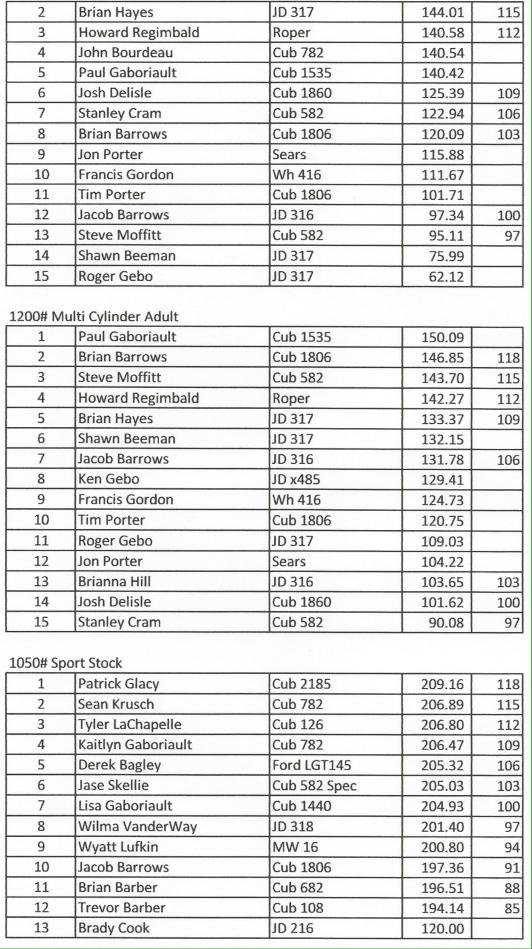 | 2 | Brian Hayes | JD 317 | 144.01 | 115 |
|---|---|---|---|---|
| 3 | Howard Regimbald | Roper | 140.58 | 112 |
| 4 | John Bourdeau | Cub 782 | 140.54 | |
| 5 | Paul Gaboriault | Cub 1535 | 140.42 | |
| 6 | Josh Delisle | Cub 1860 | 125.39 | 109 |
| 7 | Stanley Cram | Cub 582 | 122.94 | 106 |
| 8 | Brian Barrows | Cub 1806 | 120.09 | 103 |
| 9 | Jon Porter | Sears | 115.88 | |
| 10 | Francis Gordon | Wh 416 | 111.67 | |
| 11 | Tim Porter | Cub 1806 | 101.71 | |
| 12 | Jacob Barrows | JD 316 | 97.34 | 100 |
| 13 | Steve Moffitt | Cub 582 | 95.11 | 97 |
| 14 | Shawn Beeman | JD 317 | 75.99 | |
| 15 | Roger Gebo | JD 317 | 62.12 | |

1200# Multi Cylinder Adult

| 1 | Paul Gaboriault | Cub 1535 | 150.09 | |
|---|---|---|---|---|
| 2 | Brian Barrows | Cub 1806 | 146.85 | 118 |
| 3 | Steve Moffitt | Cub 582 | 143.70 | 115 |
| 4 | Howard Regimbald | Roper | 142.27 | 112 |
| 5 | Brian Hayes | JD 317 | 133.37 | 109 |
| 6 | Shawn Beeman | JD 317 | 132.15 | |
| 7 | Jacob Barrows | JD 316 | 131.78 | 106 |
| 8 | Ken Gebo | JD x485 | 129.41 | |
| 9 | Francis Gordon | Wh 416 | 124.73 | |
| 10 | Tim Porter | Cub 1806 | 120.75 | |
| 11 | Roger Gebo | JD 317 | 109.03 | |
| 12 | Jon Porter | Sears | 104.22 | |
| 13 | Brianna Hill | JD 316 | 103.65 | 103 |
| 14 | Josh Delisle | Cub 1860 | 101.62 | 100 |
| 15 | Stanley Cram | Cub 582 | 90.08 | 97 |

1050# Sport Stock

| 1 | Patrick Glacy | Cub 2185 | 209.16 | 118 |
|---|---|---|---|---|
| 2 | Sean Krusch | Cub 782 | 206.89 | 115 |
| 3 | Tyler LaChapelle | Cub 126 | 206.80 | 112 |
| 4 | Kaitlyn Gaboriault | Cub 782 | 206.47 | 109 |
| 5 | Derek Bagley | Ford LGT145 | 205.32 | 106 |
| 6 | Jase Skellie | Cub 582 Spec | 205.03 | 103 |
| 7 | Lisa Gaboriault | Cub 1440 | 204.93 | 100 |
| 8 | Wilma VanderWay | JD 318 | 201.40 | 97 |
| 9 | Wyatt Lufkin | MW 16 | 200.80 | 94 |
| 10 | Jacob Barrows | Cub 1806 | 197.36 | 91 |
| 11 | Brian Barber | Cub 682 | 196.51 | 88 |
| 12 | Trevor Barber | Cub 108 | 194.14 | 85 |
| 13 | Brady Cook | JD 216 | 120.00 | |